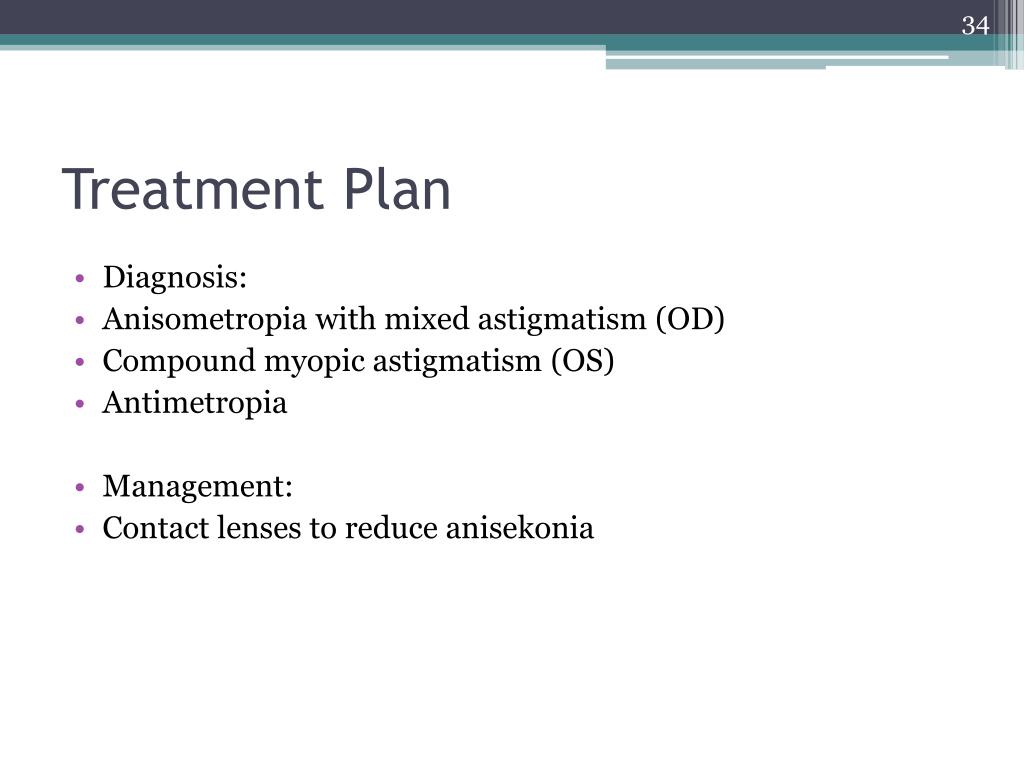 34

Treatment Plan

• Diagnosis:
• Anisometropia with mixed astigmatism (OD)
• Compound myopic astigmatism (OS)
• Antimetropia

• Management:
• Contact lenses to reduce anisekonia